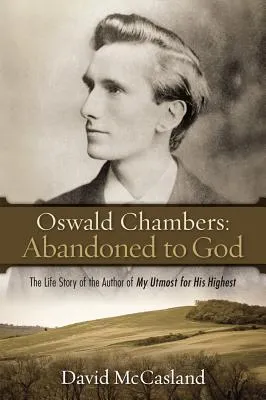 Oswald Chambers:
Abandoned to God

The Life Story of the Author of My Utmost for His Highest

David McCasland